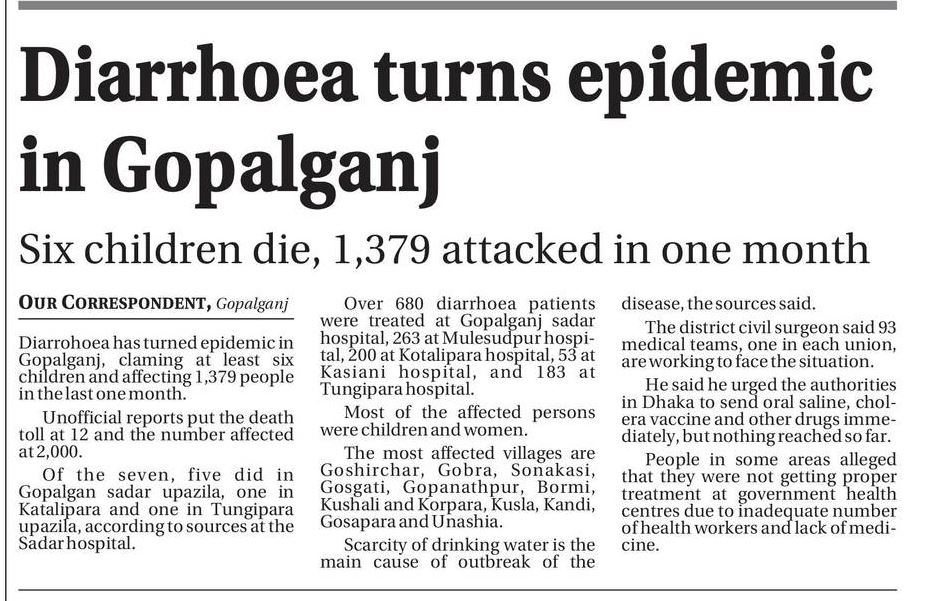 Diarrhoea turns epidemic in Gopalganj

Six children die, 1,379 attacked in one month

OUR CORRESPONDENT, Gopalganj

Diarrohoea has turned epidemic in Gopalganj, claming at least six children and affecting 1,379 people in the last one month.

Unofficial reports put the death toll at 12 and the number affected at 2,000.

Of the seven, five did in Gopalgan sadar upazila, one in Katalipara and one in Tungipara upazila, according to sources at the Sadar hospital.

Over 680 diarrhoea patients were treated at Gopalganj sadar hospital, 263 at Mulesudpur hospital, 200 at Kotalipara hospital, 53 at Kasiani hospital, and 183 at Tungipara hospital.

Most of the affected persons were children and women.

The most affected villages are Goshirchar, Gobra, Sonakasi, Gosgati, Gopanathpur, Bormi, Kushali and Korpara, Kusla, Kandi, Gosapara and Unashia.

Scarcity of drinking water is the main cause of outbreak of the disease, the sources said.

The district civil surgeon said 93 medical teams, one in each union, are working to face the situation.

He said he urged the authorities in Dhaka to send oral saline, cholera vaccine and other drugs immediately, but nothing reached so far.

People in some areas alleged that they were not getting proper treatment at government health centres due to inadequate number of health workers and lack of medicine.